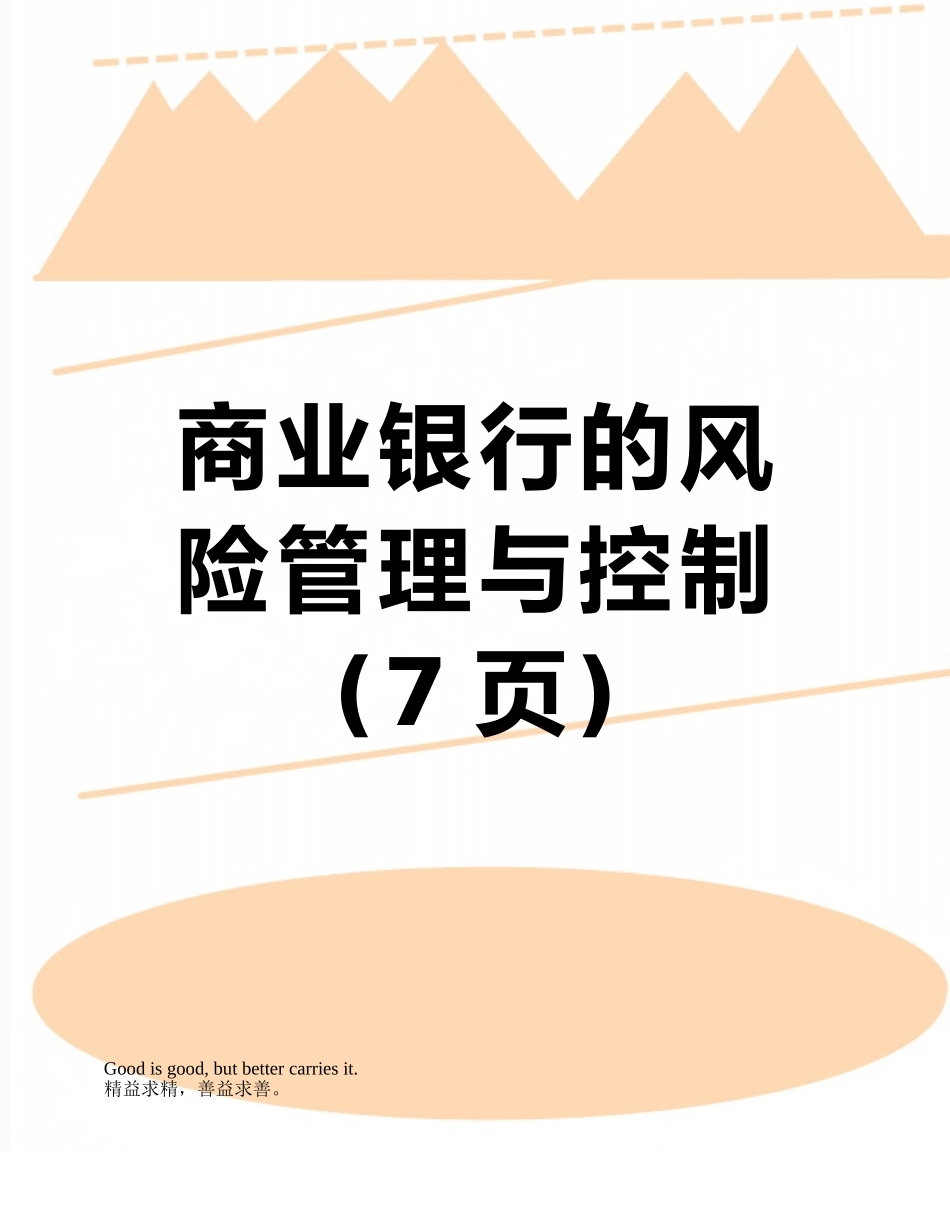 商业银行的风险管理与控制（7 页）

Good is good, but better carries it.
精益求精，善益求善。